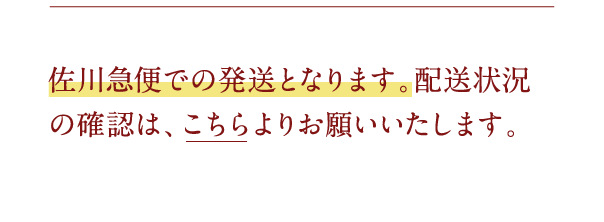 佐川急便での発送となります。配送状況の確認は、こちらよりお願いいたします。